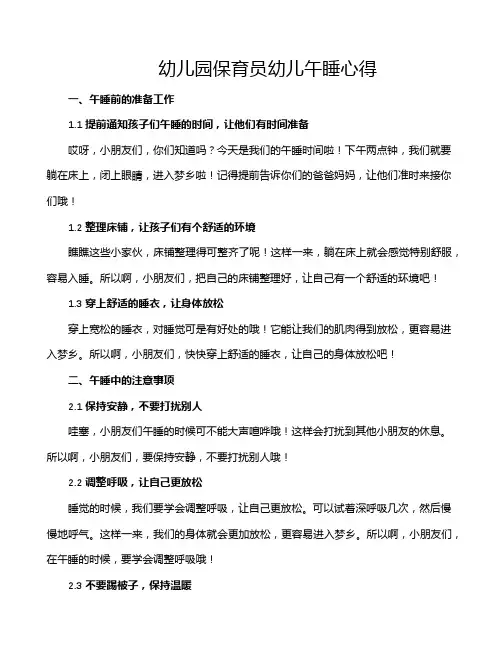 幼儿园保育员幼儿午睡心得

一、午睡前的准备工作

1.1 提前通知孩子们午睡的时间，让他们有时间准备

哎呀，小朋友们，你们知道吗？今天是我们的午睡时间啦！下午两点钟，我们就要躺在床上，闭上眼睛，进入梦乡啦！记得提前告诉你们的爸爸妈妈，让他们准时来接你们哦！

1.2 整理床铺，让孩子们有个舒适的环境

瞧瞧这些小家伙，床铺整理得可整齐了呢！这样一来，躺在床上就会感觉特别舒服，容易入睡。所以啊，小朋友们，把自己的床铺整理好，让自己有一个舒适的环境吧！

1.3 穿上舒适的睡衣，让身体放松

穿上宽松的睡衣，对睡觉可是有好处的哦！它能让我们的肌肉得到放松，更容易进入梦乡。所以啊，小朋友们，快快穿上舒适的睡衣，让自己的身体放松吧！

二、午睡中的注意事项

2.1 保持安静，不要打扰别人

哇塞，小朋友们午睡的时候可不能大声喧哗哦！这样会打扰到其他小朋友的休息。所以啊，小朋友们，要保持安静，不要打扰别人哦！

2.2 调整呼吸，让自己更放松

睡觉的时候，我们要学会调整呼吸，让自己更放松。可以试着深呼吸几次，然后慢慢地呼气。这样一来，我们的身体就会更加放松，更容易进入梦乡。所以啊，小朋友们，在午睡的时候，要学会调整呼吸哦！

2.3 不要踢被子，保持温暖